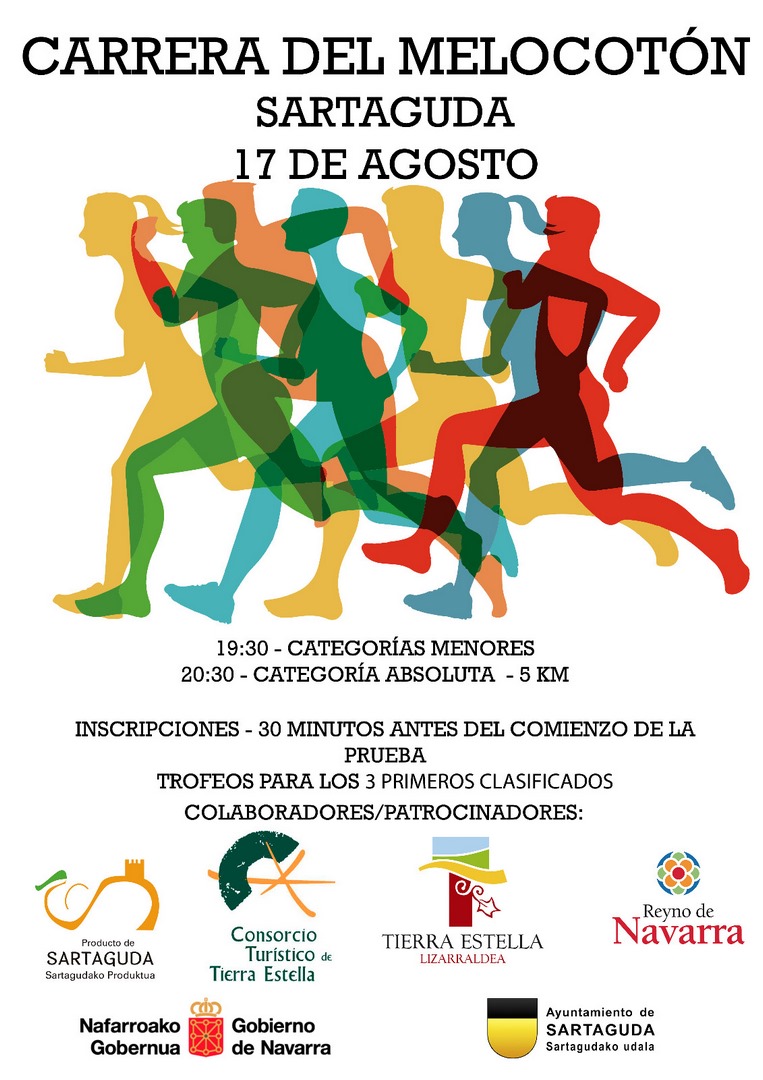 CARRERA DEL MELOCOTÓN
SARTAGUDA
17 DE AGOSTO

19:30 - CATEGORÍAS MENORES
20:30 - CATEGORÍA ABSOLUTA - 5 KM

INSCRIPCIONES - 30 MINUTOS ANTES DEL COMIENZO DE LA PRUEBA
TROFEOS PARA LOS 3 PRIMEROS CLASIFICADOS
COLABORADORES/PATROCINADORES:

Producto de
SARTAGUDA
Sartagudako Produktua

Consorcio
Turístico de
Tierra Estella

TIERRA ESTELLA
LIZARRALDEA

Reyno de
Navarra

Nafarroako
Gobernua

Gobierno
de Navarra

Ayuntamiento de
SARTAGUDA
Sartagudako udala